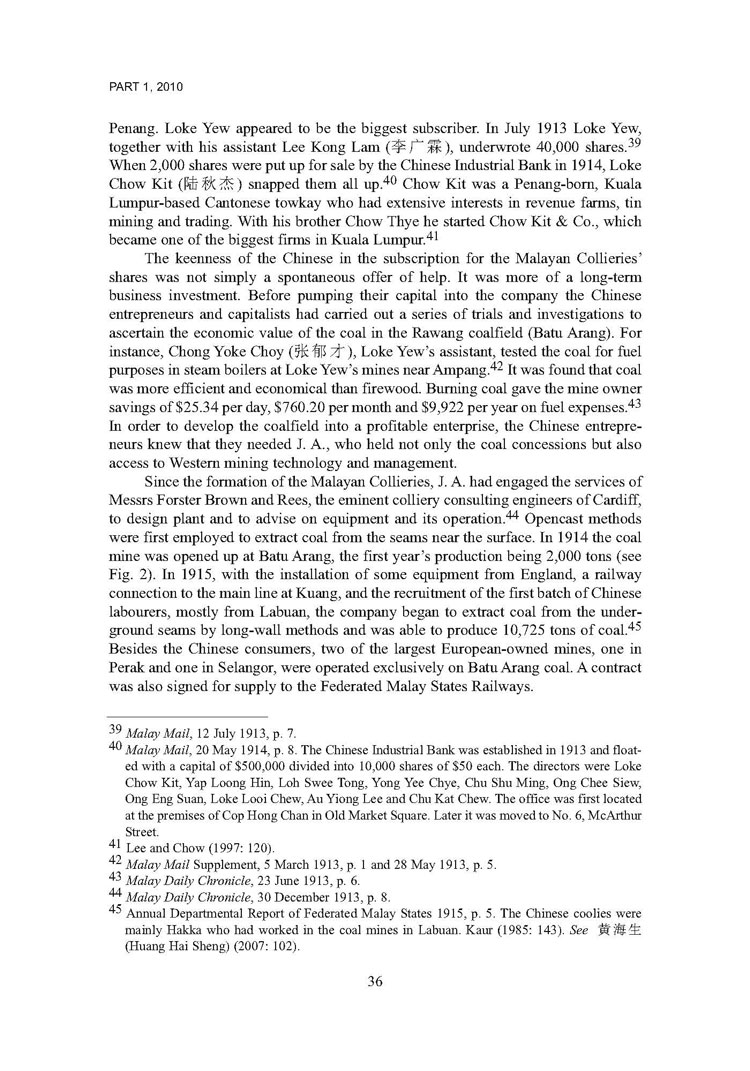 PART 1, 2010

Penang. Loke Yew appeared to be the biggest subscriber. In July 1913 Loke Yew, together with his assistant Lee Kong Lam (李广霖), underwrote 40,000 shares.$^{39}$ When 2,000 shares were put up for sale by the Chinese Industrial Bank in 1914, Loke Chow Kit (陆秋杰) snapped them all up.$^{40}$ Chow Kit was a Penang-born, Kuala Lumpur-based Cantonese towkay who had extensive interests in revenue farms, tin mining and trading. With his brother Chow Thye he started Chow Kit & Co., which became one of the biggest firms in Kuala Lumpur.$^{41}$

The keenness of the Chinese in the subscription for the Malayan Collieries' shares was not simply a spontaneous offer of help. It was more of a long-term business investment. Before pumping their capital into the company the Chinese entrepreneurs and capitalists had carried out a series of trials and investigations to ascertain the economic value of the coal in the Rawang coalfield (Batu Arang). For instance, Chong Yoke Choy (张郁才), Loke Yew's assistant, tested the coal for fuel purposes in steam boilers at Loke Yew's mines near Ampang.$^{42}$ It was found that coal was more efficient and economical than firewood. Burning coal gave the mine owner savings of \$25.34 per day, \$760.20 per month and \$9,922 per year on fuel expenses.$^{43}$ In order to develop the coalfield into a profitable enterprise, the Chinese entrepreneurs knew that they needed J. A., who held not only the coal concessions but also access to Western mining technology and management.

Since the formation of the Malayan Collieries, J. A. had engaged the services of Messrs Forster Brown and Rees, the eminent colliery consulting engineers of Cardiff, to design plant and to advise on equipment and its operation.$^{44}$ Opencast methods were first employed to extract coal from the seams near the surface. In 1914 the coal mine was opened up at Batu Arang, the first year's production being 2,000 tons (see Fig. 2). In 1915, with the installation of some equipment from England, a railway connection to the main line at Kuang, and the recruitment of the first batch of Chinese labourers, mostly from Labuan, the company began to extract coal from the underground seams by long-wall methods and was able to produce 10,725 tons of coal.$^{45}$ Besides the Chinese consumers, two of the largest European-owned mines, one in Perak and one in Selangor, were operated exclusively on Batu Arang coal. A contract was also signed for supply to the Federated Malay States Railways.

$^{39}$ Malay Mail, 12 July 1913, p. 7.
$^{40}$ Malay Mail, 20 May 1914, p. 8. The Chinese Industrial Bank was established in 1913 and floated with a capital of \$500,000 divided into 10,000 shares of \$50 each. The directors were Loke Chow Kit, Yap Loong Hin, Loh Swee Tong, Yong Yee Chye, Chu Shu Ming, Ong Chee Siew, Ong Eng Suan, Loke Looi Chew, Au Yiong Lee and Chu Kat Chew. The office was first located at the premises of Cop Hong Chan in Old Market Square. Later it was moved to No. 6, McArthur Street.
$^{41}$ Lee and Chow (1997: 120).
$^{42}$ Malay Mail Supplement, 5 March 1913, p. 1 and 28 May 1913, p. 5.
$^{43}$ Malay Daily Chronicle, 23 June 1913, p. 6.
$^{44}$ Malay Daily Chronicle, 30 December 1913, p. 8.
$^{45}$ Annual Departmental Report of Federated Malay States 1915, p. 5. The Chinese coolies were mainly Hakka who had worked in the coal mines in Labuan. Kaur (1985: 143). See 黄海生 (Huang Hai Sheng) (2007: 102).

36